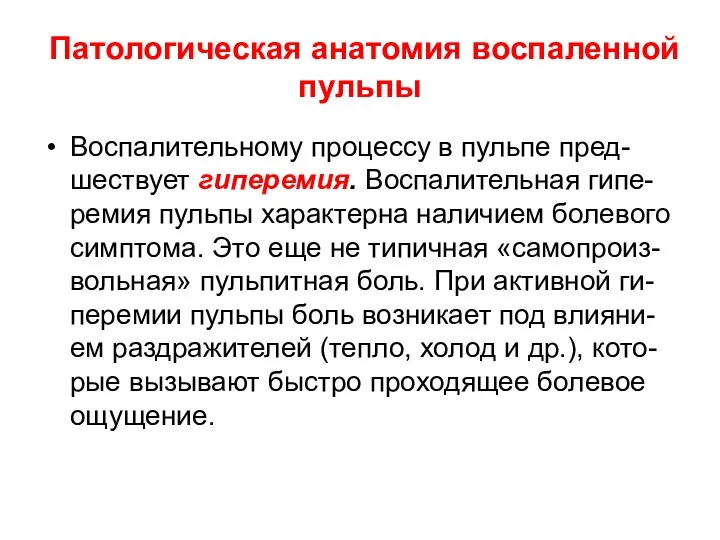 Патологическая анатомия воспаленной пульпы

• Воспалительному процессу в пульпе предшествует гиперемия. Воспалительная гиперемия пульпы характерна наличием болевого симптома. Это еще не типичная «самопроизвольная» пульпитная боль. При активной гиперемии пульпы боль возникает под влиянием раздражителей (тепло, холод и др.), которые вызывают быстро проходящее болевое ощущение.